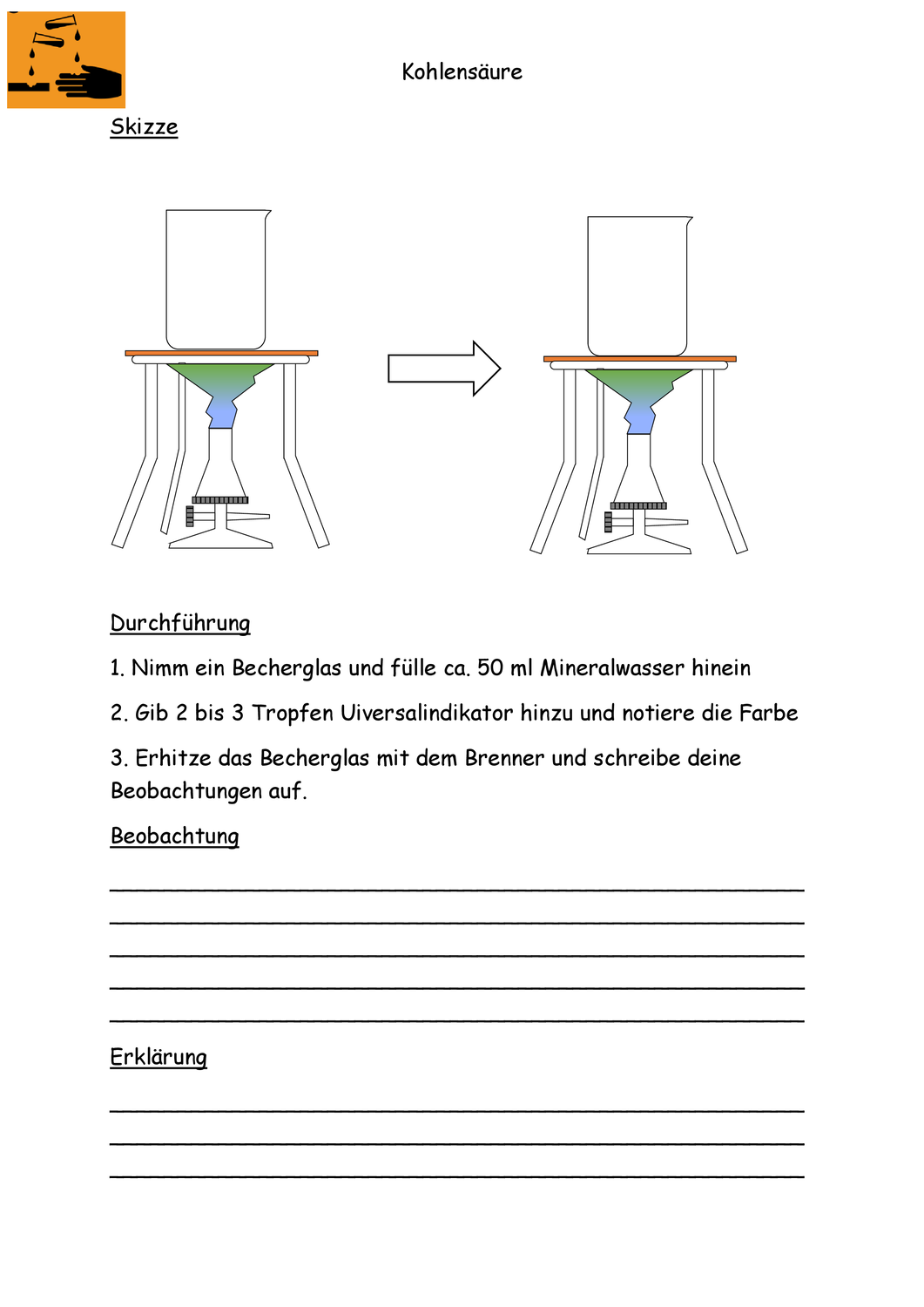 Kohlensäure

Skizze

Durchführung

1. Nimm ein Becherglas und fülle ca. 50 ml Mineralwasser hinein

2. Gib 2 bis 3 Tropfen Uiversalindikator hinzu und notiere die Farbe

3. Erhitze das Becherglas mit dem Brenner und schreibe deine Beobachtungen auf.

Beobachtung

Erklärung